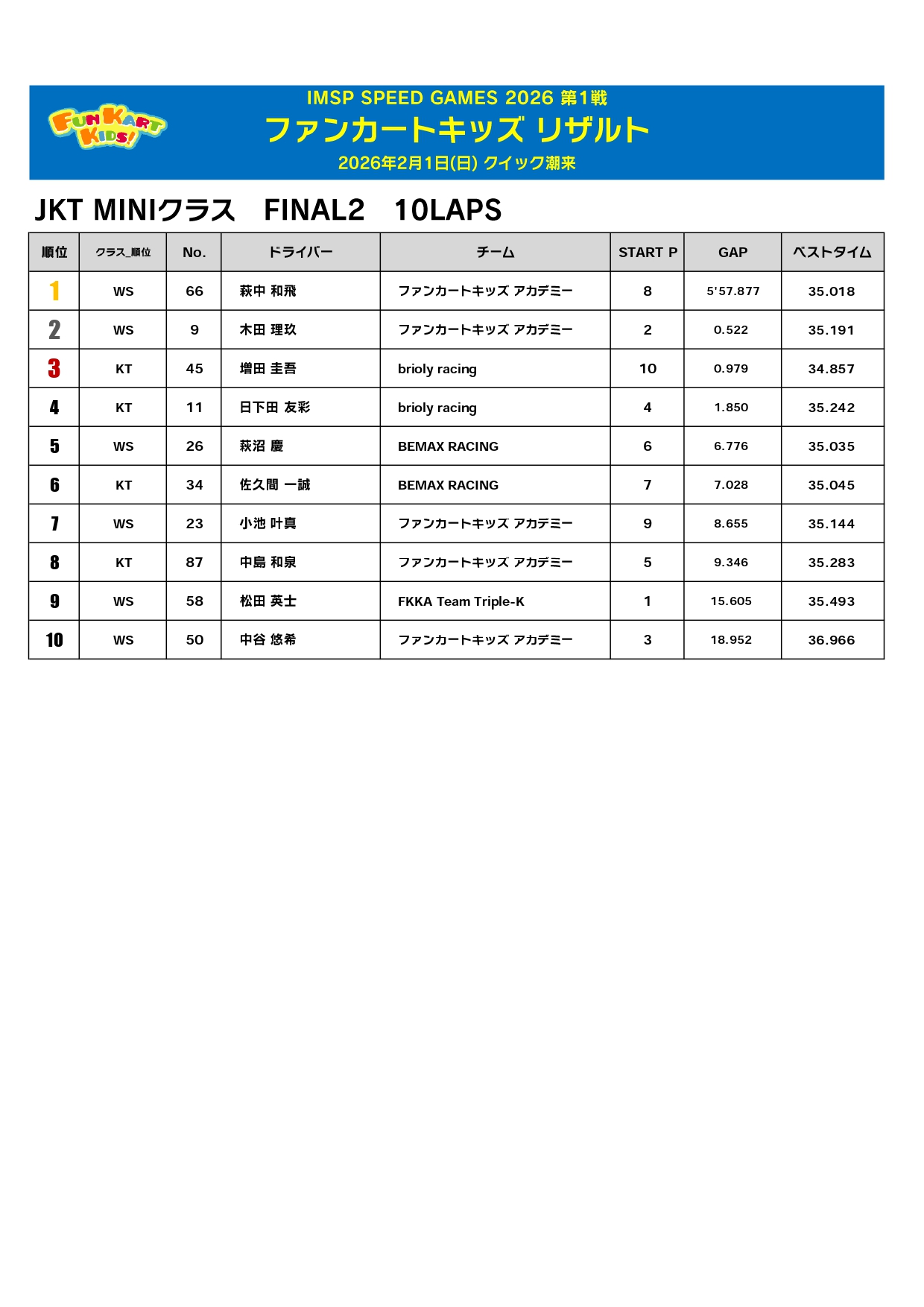 FUN KART KIDS!

IMSP SPEED GAMES 2026 第1戦
ファンカートキッズ リザルト
2026年2月1日(日) クイック潮来

JKT MINIクラス　FINAL2　10LAPS

| 順位 | クラス_順位 | No. | ドライバー | チーム | START P | GAP | ベストタイム |
|---|---|---|---|---|---|---|---|
| 1 | WS | 66 | 萩中 和飛 | ファンカートキッズ アカデミー | 8 | 5'57.877 | 35.018 |
| 2 | WS | 9 | 木田 理玖 | ファンカートキッズ アカデミー | 2 | 0.522 | 35.191 |
| 3 | KT | 45 | 増田 圭吾 | brioly racing | 10 | 0.979 | 34.857 |
| 4 | KT | 11 | 日下田 友彩 | brioly racing | 4 | 1.850 | 35.242 |
| 5 | WS | 26 | 萩沼 慶 | BEMAX RACING | 6 | 6.776 | 35.035 |
| 6 | KT | 34 | 佐久間 一誠 | BEMAX RACING | 7 | 7.028 | 35.045 |
| 7 | WS | 23 | 小池 叶真 | ファンカートキッズ アカデミー | 9 | 8.655 | 35.144 |
| 8 | KT | 87 | 中島 和泉 | ファンカートキッズ アカデミー | 5 | 9.346 | 35.283 |
| 9 | WS | 58 | 松田 英士 | FKKA Team Triple-K | 1 | 15.605 | 35.493 |
| 10 | WS | 50 | 中谷 悠希 | ファンカートキッズ アカデミー | 3 | 18.952 | 36.966 |